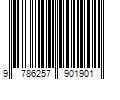 9 786257 901901